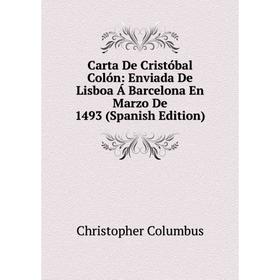 Carta De Cristóbal Colón: Enviada De Lisboa Á Barcelona En Marzo De 1493 (Spanish Edition)

Christopher Columbus